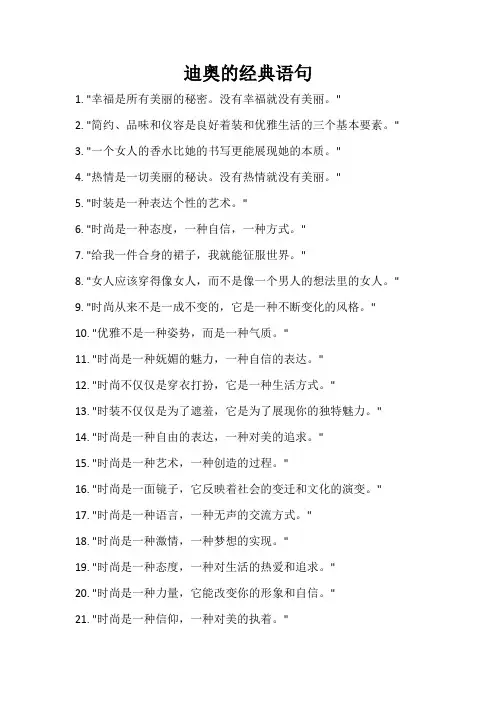 迪奥的经典语句

1. "幸福是所有美丽的秘密。没有幸福就没有美丽。"

2. "简约、品味和仪容是良好着装和优雅生活的三个基本要素。"

3. "一个女人的香水比她的书写更能展现她的本质。"

4. "热情是一切美丽的秘诀。没有热情就没有美丽。"

5. "时装是一种表达个性的艺术。"

6. "时尚是一种态度，一种自信，一种方式。"

7. "给我一件合身的裙子，我就能征服世界。"

8. "女人应该穿得像女人，而不是像一个男人的想法里的女人。"

9. "时尚从来不是一成不变的，它是一种不断变化的风格。"

10. "优雅不是一种姿势，而是一种气质。"

11. "时尚是一种妩媚的魅力，一种自信的表达。"

12. "时尚不仅仅是穿衣打扮，它是一种生活方式。"

13. "时装不仅仅是为了遮羞，它是为了展现你的独特魅力。"

14. "时尚是一种自由的表达，一种对美的追求。"

15. "时尚是一种艺术，一种创造的过程。"

16. "时尚是一面镜子，它反映着社会的变迁和文化的演变。"

17. "时尚是一种语言，一种无声的交流方式。"

18. "时尚是一种激情，一种梦想的实现。"

19. "时尚是一种态度，一种对生活的热爱和追求。"

20. "时尚是一种力量，它能改变你的形象和自信。"

21. "时尚是一种信仰，一种对美的执着。"